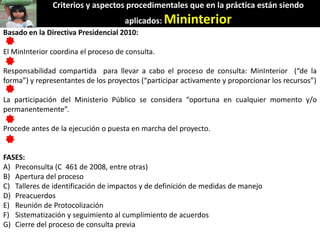 Criterios y aspectos procedimentales que en la práctica están siendo aplicados: Mininterior

Basado en la Directiva Presidencial 2010:

El MinInterior coordina el proceso de consulta.

Responsabilidad compartida para llevar a cabo el proceso de consulta: MinInterior ("de la forma") y representantes de los proyectos ("participar activamente y proporcionar los recursos")

La participación del Ministerio Público se considera "oportuna en cualquier momento y/o permanentemente".

Procede antes de la ejecución o puesta en marcha del proyecto.

FASES:
A) Preconsulta (C 461 de 2008, entre otras)
B) Apertura del proceso
C) Talleres de identificación de impactos y de definición de medidas de manejo
D) Preacuerdos
E) Reunión de Protocolización
F) Sistematización y seguimiento al cumplimiento de acuerdos
G) Cierre del proceso de consulta previa